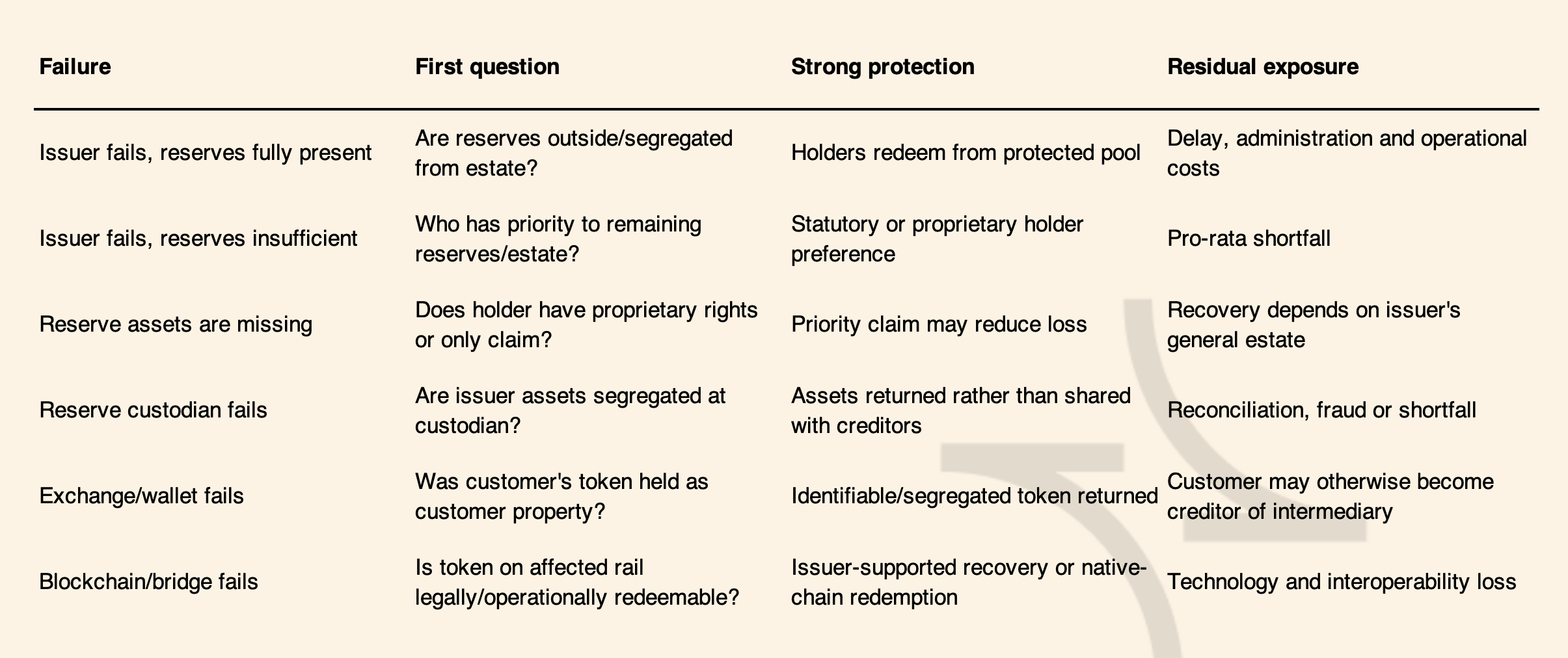 | Failure | First question | Strong protection | Residual exposure |
|---|---|---|---|
| Issuer fails, reserves fully present | Are reserves outside/segregated from estate? | Holders redeem from protected pool | Delay, administration and operational costs |
| Issuer fails, reserves insufficient | Who has priority to remaining reserves/estate? | Statutory or proprietary holder preference | Pro-rata shortfall |
| Reserve assets are missing | Does holder have proprietary rights or only claim? | Priority claim may reduce loss | Recovery depends on issuer's general estate |
| Reserve custodian fails | Are issuer assets segregated at custodian? | Assets returned rather than shared with creditors | Reconciliation, fraud or shortfall |
| Exchange/wallet fails | Was customer's token held as customer property? | Identifiable/segregated token returned | Customer may otherwise become creditor of intermediary |
| Blockchain/bridge fails | Is token on affected rail legally/operationally redeemable? | Issuer-supported recovery or native-chain redemption | Technology and interoperability loss |